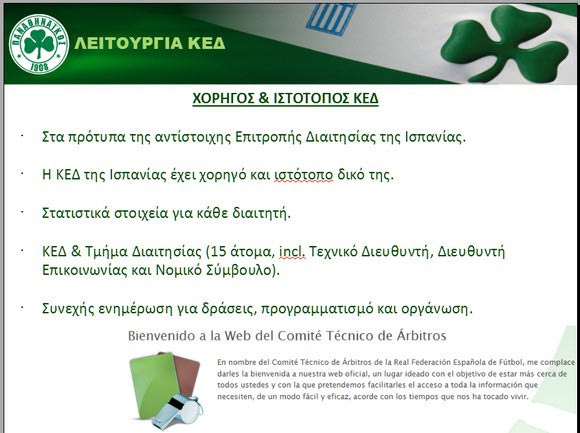 ΠΑΝΑΘΗΝΑΪΚΟΣ
1908

ΛΕΙΤΟΥΡΓΙΑ ΚΕΔ

ΧΟΡΗΓΟΣ & ΙΣΤΟΤΟΠΟΣ ΚΕΔ

· Στα πρότυπα της αντίστοιχης Επιτροπής Διαιτησίας της Ισπανίας.

· Η ΚΕΔ της Ισπανίας έχει χορηγό και ιστότοπο δικό της.

· Στατιστικά στοιχεία για κάθε διαιτητή.

· ΚΕΔ & Τμήμα Διαιτησίας (15 άτομα, incl. Τεχνικό Διευθυντή, Διευθυντή Επικοινωνίας και Νομικό Σύμβουλο).

· Συνεχής ενημέρωση για δράσεις, προγραμματισμό και οργάνωση.

Bienvenido a la Web del Comité Técnico de Árbitros

En nombre del Comité Técnico de Árbitros de la Real Federación Española de Fútbol, me complace darles la bienvenida a nuestra web oficial, un lugar ideado con el objetivo de estar más cerca de todos ustedes y con la que pretendemos facilitarles el acceso a toda la información que necesiten, de un modo fácil y eficaz, acorde con los tiempos que nos ha tocado vivir.